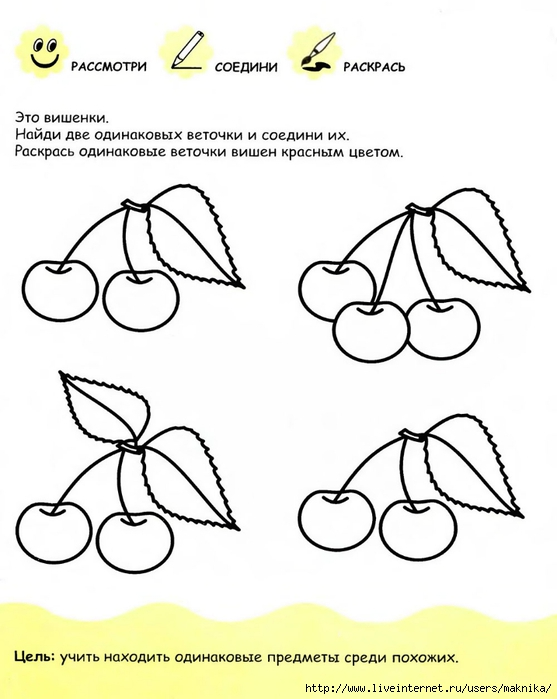 РАССМОТРИ СОЕДИНИ РАСКРАСЬ

Это вишенки.
Найди две одинаковых веточки и соедини их.
Раскрась одинаковые веточки вишен красным цветом.

Цель: учить находить одинаковые предметы среди похожих.

http://www.liveinternet.ru/users/maknika/